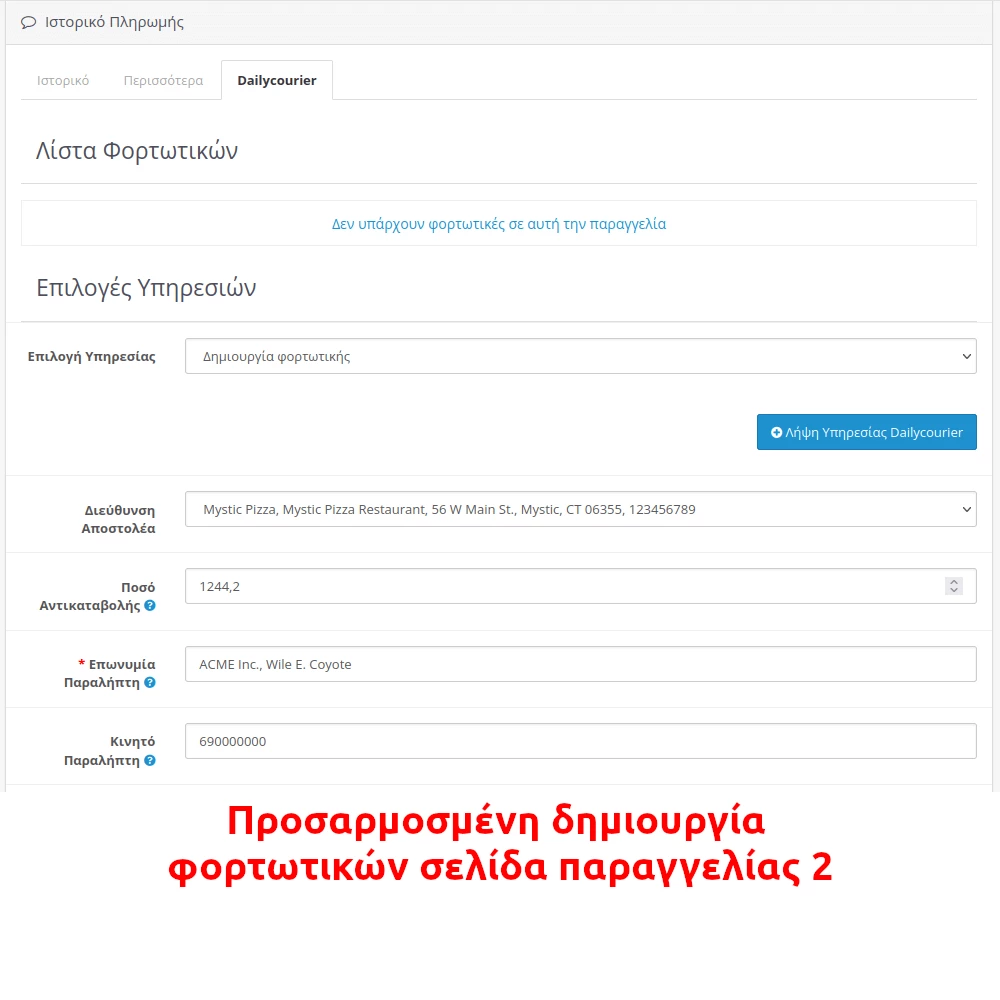 Ιστορικό Πληρωμής

Ιστορικό
Περισσότερα
Dailycourier

Λίστα Φορτωτικών

Δεν υπάρχουν φορτωτικές σε αυτή την παραγγελία

Επιλογές Υπηρεσιών

Επιλογή Υπηρεσίας
Δημιουργία φορτωτικής

Λήψη Υπηρεσίας Dailycourier

Διεύθυνση Αποστολέα
Mystic Pizza, Mystic Pizza Restaurant, 56 W Main St., Mystic, CT 06355, 123456789

Ποσό Αντικαταβολής
1244,2

* Επωνυμία Παραλήπτη
ACME Inc., Wile E. Coyote

Κινητό Παραλήπτη
690000000

Προσαρμοσμένη δημιουργία φορτωτικών σελίδα παραγγελίας 2